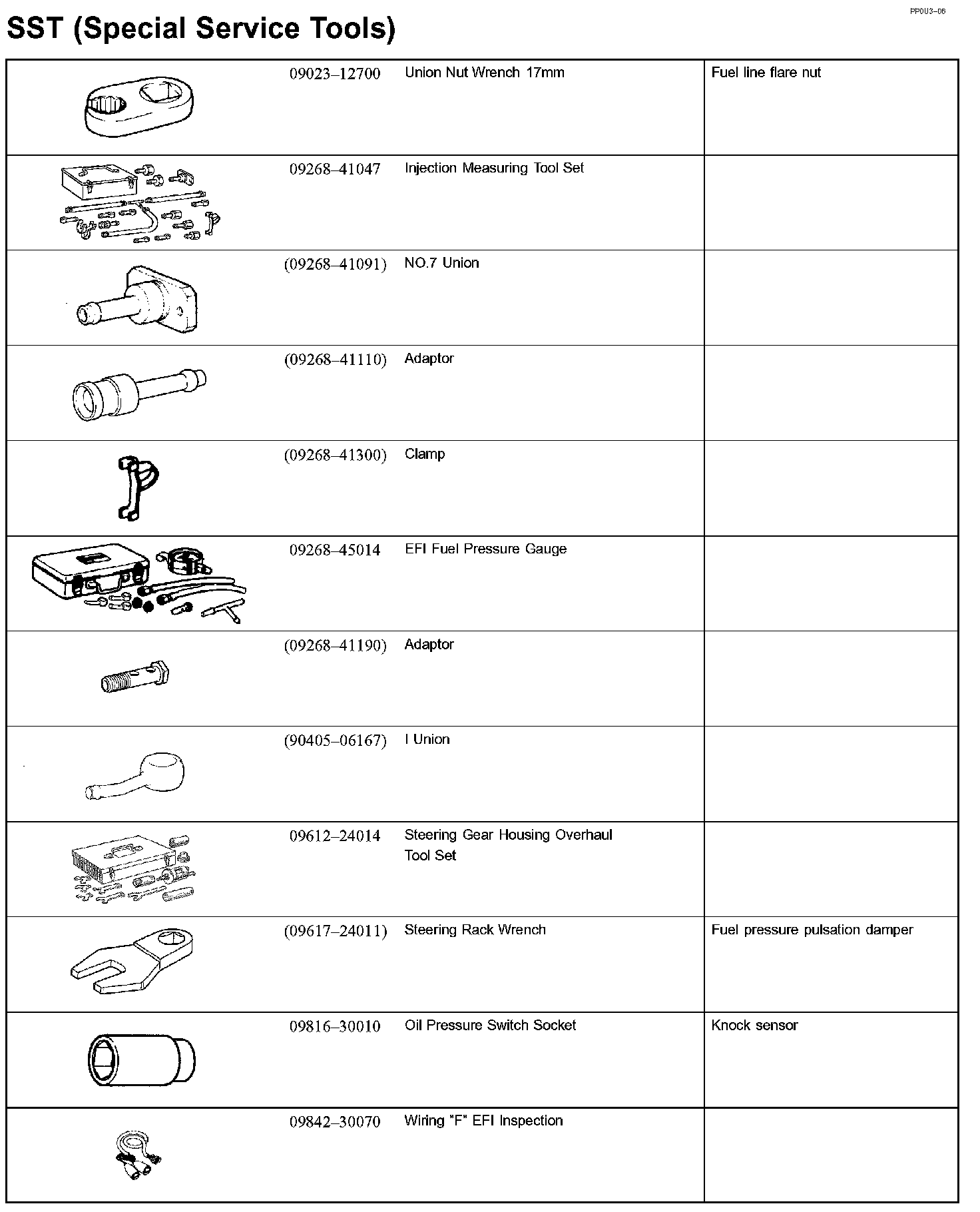 PP0U3–06

SST (Special Service Tools)

| | | | |
|---|---|---|---|
| | 09023–12700 | Union Nut Wrench 17mm | Fuel line flare nut |
| | 09268–41047 | Injection Measuring Tool Set | |
| | (09268–41091) | NO.7 Union | |
| | (09268–41110) | Adaptor | |
| | (09268–41300) | Clamp | |
| | 09268–45014 | EFI Fuel Pressure Gauge | |
| | (09268–41190) | Adaptor | |
| | (90405–06167) | I Union | |
| | 09612–24014 | Steering Gear Housing Overhaul Tool Set | |
| | (09617–24011) | Steering Rack Wrench | Fuel pressure pulsation damper |
| | 09816–30010 | Oil Pressure Switch Socket | Knock sensor |
| | 09842–30070 | Wiring "F" EFI Inspection | |